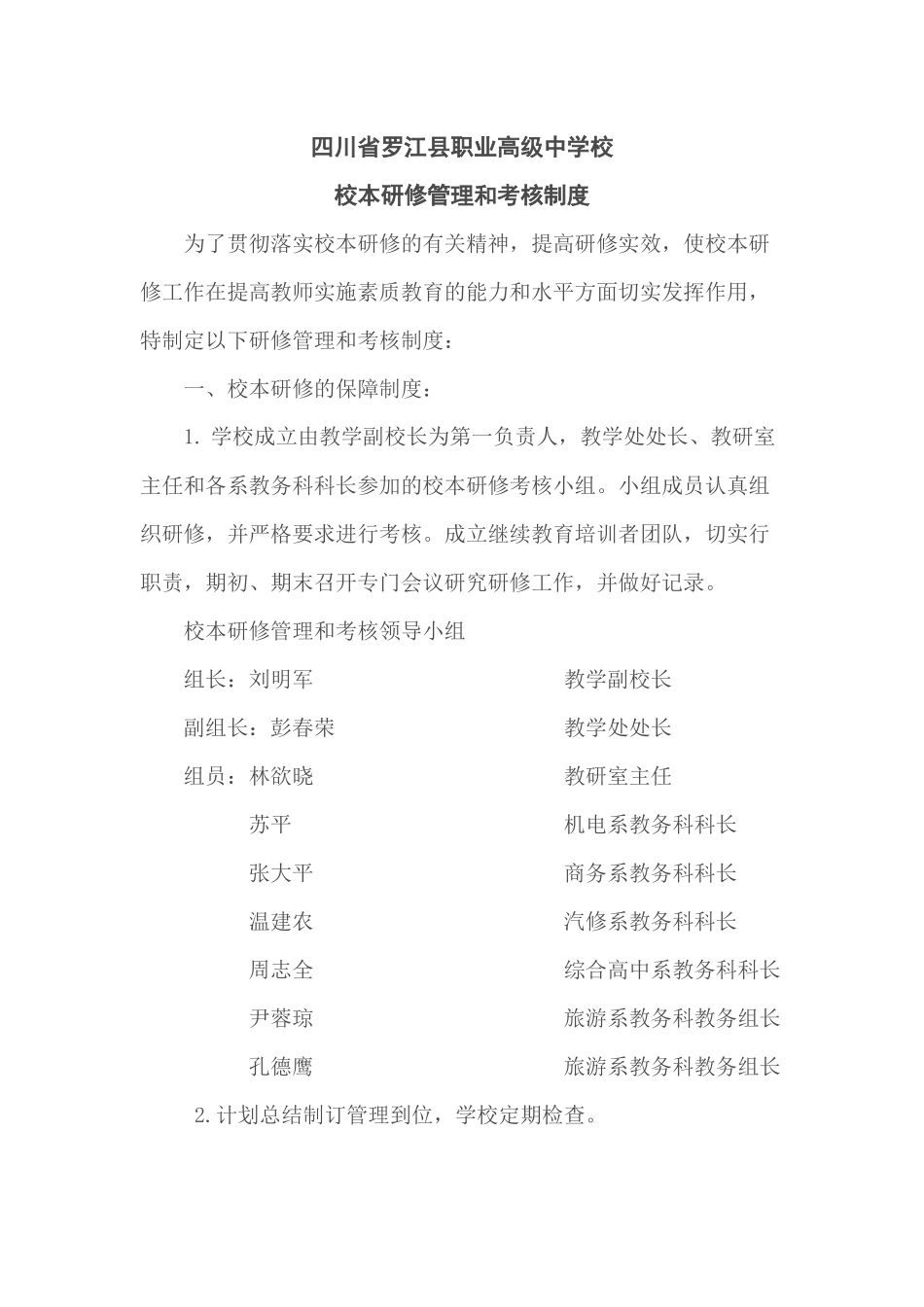 四川省罗江县职业高级中学校

校本研修管理和考核制度

为了贯彻落实校本研修的有关精神，提高研修实效，使校本研修工作在提高教师实施素质教育的能力和水平方面切实发挥作用，特制定以下研修管理和考核制度：

一、校本研修的保障制度：

1. 学校成立由教学副校长为第一负责人，教学处处长、教研室主任和各系教务科科长参加的校本研修考核小组。小组成员认真组织研修，并严格要求进行考核。成立继续教育培训者团队，切实行职责，期初、期末召开专门会议研究研修工作，并做好记录。

校本研修管理和考核领导小组

组长：刘明军　　教学副校长

副组长：彭春荣　　教学处处长

组员：林欲晓　　教研室主任

苏平　　机电系教务科科长

张大平　　商务系教务科科长

温建农　　汽修系教务科科长

周志全　　综合高中系教务科科长

尹蓉琼　　旅游系教务科教务组长

孔德鹰　　旅游系教务科教务组长

2.计划总结制订管理到位，学校定期检查。